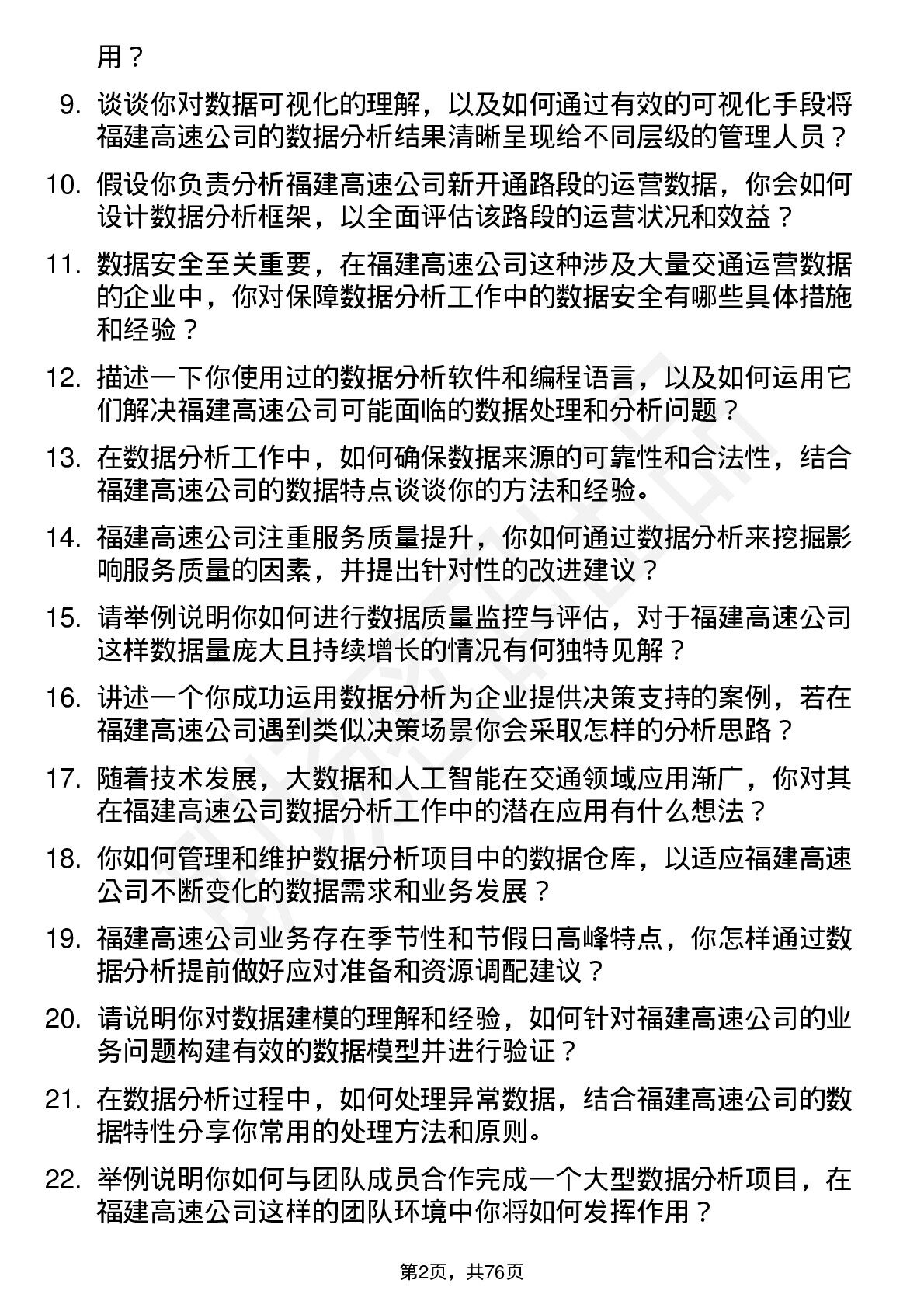 用？

9. 谈谈你对数据可视化的理解，以及如何通过有效的可视化手段将福建高速公司的数据分析结果清晰呈现给不同层级的管理人员？

10. 假设你负责分析福建高速公司新开通路段的运营数据，你会如何设计数据分析框架，以全面评估该路段的运营状况和效益？

11. 数据安全至关重要，在福建高速公司这种涉及大量交通运营数据的企业中，你对保障数据分析工作中的数据安全有哪些具体措施和经验？

12. 描述一下你使用过的数据分析软件和编程语言，以及如何运用它们解决福建高速公司可能面临的数据处理和分析问题？

13. 在数据分析工作中，如何确保数据来源的可靠性和合法性，结合福建高速公司的数据特点谈谈你的方法和经验。

14. 福建高速公司注重服务质量提升，你如何通过数据分析来挖掘影响服务质量的因素，并提出针对性的改进建议？

15. 请举例说明你如何进行数据质量监控与评估，对于福建高速公司这样数据量庞大且持续增长的情况有何独特见解？

16. 讲述一个你成功运用数据分析为企业提供决策支持的案例，若在福建高速公司遇到类似决策场景你会采取怎样的分析思路？

17. 随着技术发展，大数据和人工智能在交通领域应用渐广，你对其在福建高速公司数据分析工作中的潜在应用有什么想法？

18. 你如何管理和维护数据分析项目中的数据仓库，以适应福建高速公司不断变化的数据需求和业务发展？

19. 福建高速公司业务存在季节性和节假日高峰特点，你怎样通过数据分析提前做好应对准备和资源调配建议？

20. 请说明你对数据建模的理解和经验，如何针对福建高速公司的业务问题构建有效的数据模型并进行验证？

21. 在数据分析过程中，如何处理异常数据，结合福建高速公司的数据特性分享你常用的处理方法和原则。

22. 举例说明你如何与团队成员合作完成一个大型数据分析项目，在福建高速公司这样的团队环境中你将如何发挥作用？

第2页，共76页